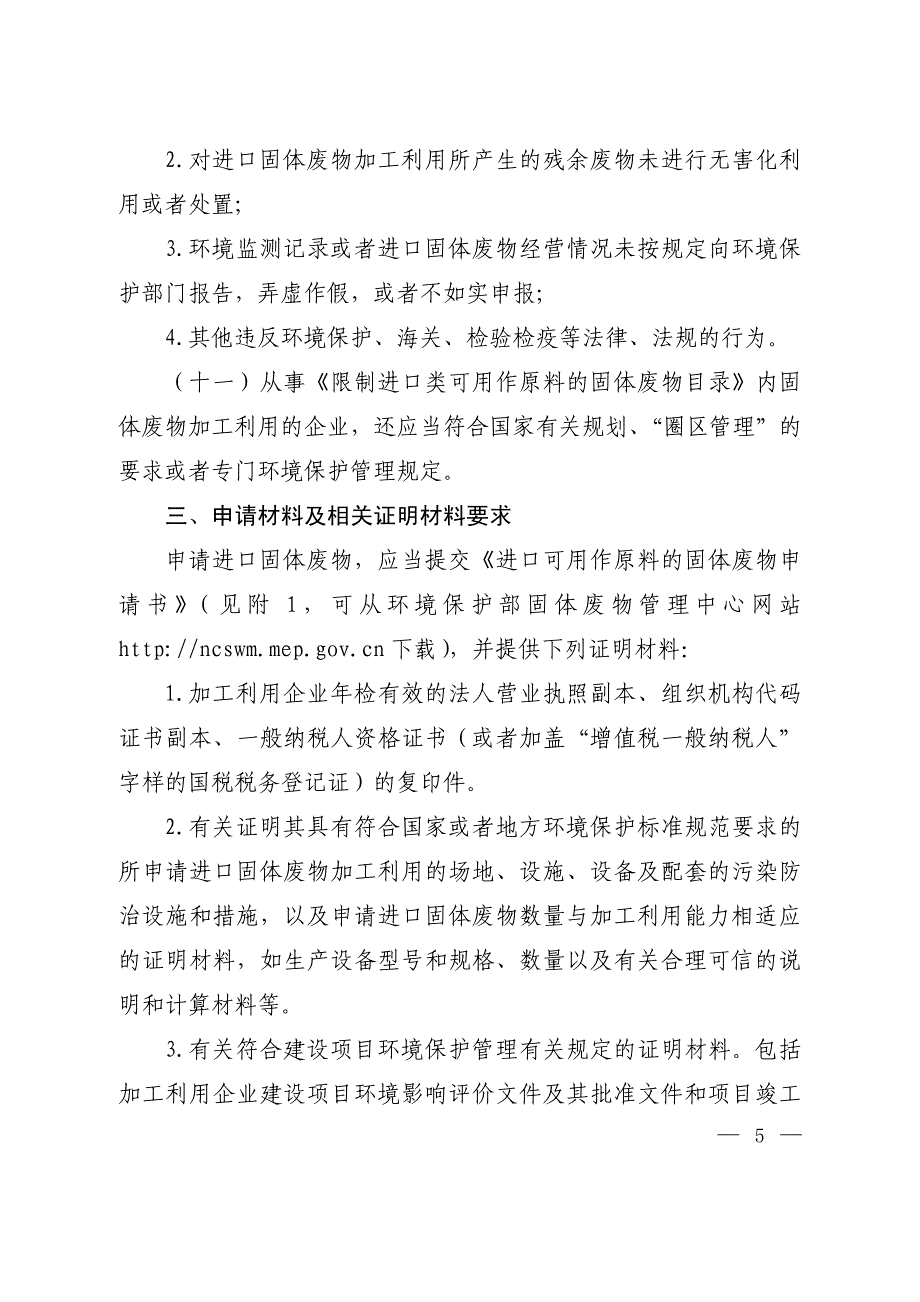 2.对进口固体废物加工利用所产生的残余废物未进行无害化利用或者处置;

3.环境监测记录或者进口固体废物经营情况未按规定向环境保护部门报告，弄虚作假，或者不如实申报;

4.其他违反环境保护、海关、检验检疫等法律、法规的行为。

（十一）从事《限制进口类可用作原料的固体废物目录》内固体废物加工利用的企业，还应当符合国家有关规划、“圈区管理”的要求或者专门环境保护管理规定。

三、申请材料及相关证明材料要求

申请进口固体废物，应当提交《进口可用作原料的固体废物申请书》（见附 1，可从环境保护部固体废物管理中心网站 http://ncswm.mep.gov.cn 下载），并提供下列证明材料:

1.加工利用企业年检有效的法人营业执照副本、组织机构代码证书副本、一般纳税人资格证书（或者加盖“增值税一般纳税人”字样的国税税务登记证）的复印件。

2.有关证明其具有符合国家或者地方环境保护标准规范要求的所申请进口固体废物加工利用的场地、设施、设备及配套的污染防治设施和措施，以及申请进口固体废物数量与加工利用能力相适应的证明材料，如生产设备型号和规格、数量以及有关合理可信的说明和计算材料等。

3.有关符合建设项目环境保护管理有关规定的证明材料。包括加工利用企业建设项目环境影响评价文件及其批准文件和项目竣工

— 5 —